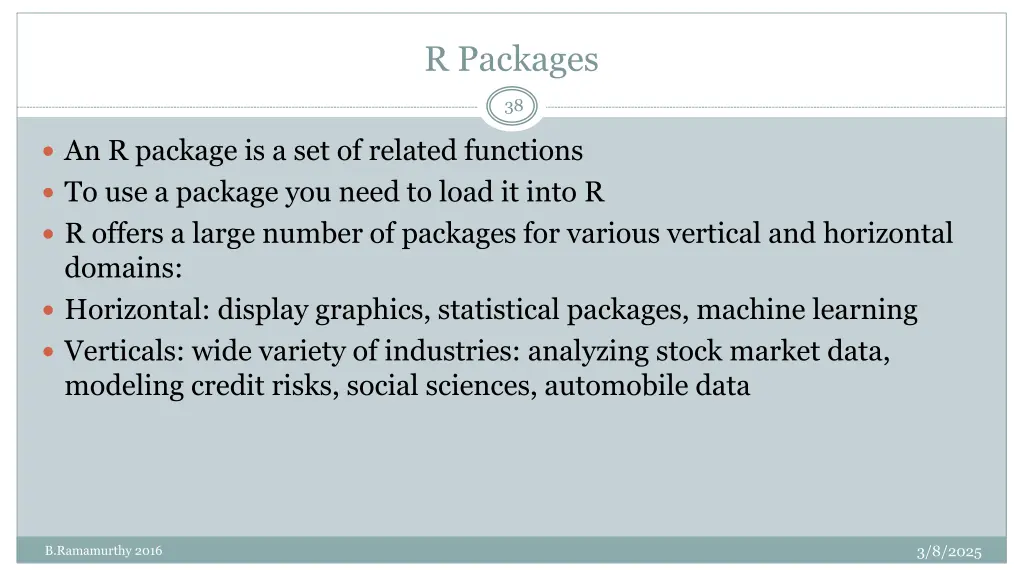 R Packages

38

• An R package is a set of related functions
• To use a package you need to load it into R
• R offers a large number of packages for various vertical and horizontal domains:
• Horizontal: display graphics, statistical packages, machine learning
• Verticals: wide variety of industries: analyzing stock market data, modeling credit risks, social sciences, automobile data

B.Ramamurthy 2016

3/8/2025